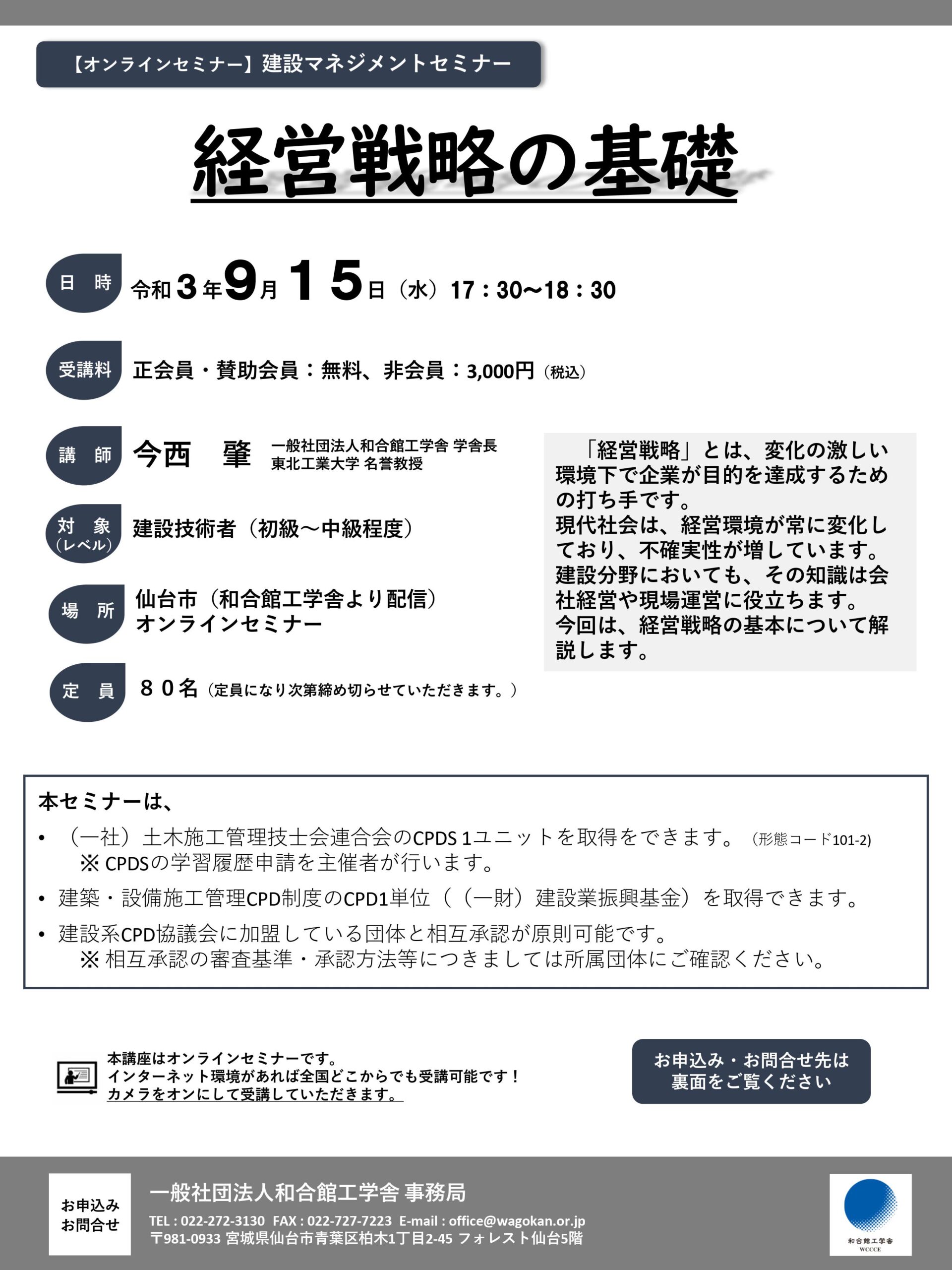 【オンラインセミナー】建設マネジメントセミナー

経営戦略の基礎

日 時
令和３年9月１５日（水）17：30～18：30

受講料
正会員・賛助会員：無料、非会員：3,000円（税込）

講 師
今西　肇　一般社団法人和合館工学舎 学舎長
東北工業大学 名誉教授

対 象（レベル）
建設技術者（初級～中級程度）

場 所
仙台市（和合館工学舎より配信）
オンラインセミナー

定 員
８０名（定員になり次第締め切らせていただきます。）

「経営戦略」とは、変化の激しい環境下で企業が目的を達成するための打ち手です。
現代社会は、経営環境が常に変化しており、不確実性が増しています。
建設分野においても、その知識は会社経営や現場運営に役立ちます。
今回は、経営戦略の基本について解説します。

本セミナーは、
• （一社）土木施工管理技士会連合会のCPDS 1ユニットを取得をできます。（形態コード101-2）
※ CPDSの学習履歴申請を主催者が行います。
• 建築・設備施工管理CPD制度のCPD1単位（（一財）建設業振興基金）を取得できます。
• 建設系CPD協議会に加盟している団体と相互承認が原則可能です。
※ 相互承認の審査基準・承認方法等につきましては所属団体にご確認ください。

本講座はオンラインセミナーです。
インターネット環境があれば全国どこからでも受講可能です！
カメラをオンにして受講していただきます。

お申込み・お問合せ先は
裏面をご覧ください

お申込み
お問合せ
一般社団法人和合館工学舎 事務局
TEL : 022-272-3130　FAX : 022-727-7223　E-mail : office@wagokan.or.jp
〒981-0933 宮城県仙台市青葉区柏木1丁目2-45 フォレスト仙台5階

和合館工学舎
WCCCE